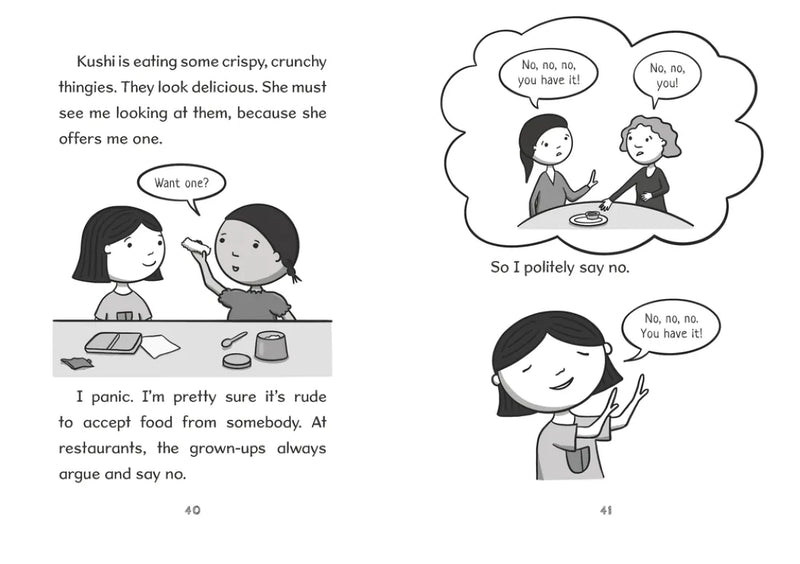 Kushi is eating some crispy, crunchy thingies. They look delicious. She must see me looking at them, because she offers me one.

Want one?

I panic. I'm pretty sure it's rude to accept food from somebody. At restaurants, the grown-ups always argue and say no.

40

No, no, no, you have it!

No, no, you!

So I politely say no.

No, no, no. You have it!

41